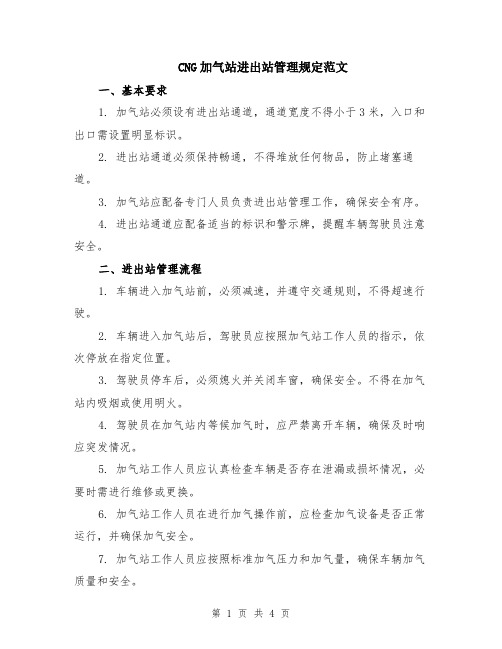 CNG加气站进出站管理规定范文

一、基本要求

1. 加气站必须设有进出站通道，通道宽度不得小于3米，入口和出口需设置明显标识。

2. 进出站通道必须保持畅通，不得堆放任何物品，防止堵塞通道。

3. 加气站应配备专门人员负责进出站管理工作，确保安全有序。

4. 进出站通道应配备适当的标识和警示牌，提醒车辆驾驶员注意安全。

二、进出站管理流程

1. 车辆进入加气站前，必须减速，并遵守交通规则，不得超速行驶。

2. 车辆进入加气站后，驾驶员应按照加气站工作人员的指示，依次停放在指定位置。

3. 驾驶员停车后，必须熄火并关闭车窗，确保安全。不得在加气站内吸烟或使用明火。

4. 驾驶员在加气站内等候加气时，应严禁离开车辆，确保及时响应突发情况。

5. 加气站工作人员应认真检查车辆是否存在泄漏或损坏情况，必要时需进行维修或更换。

6. 加气站工作人员在进行加气操作前，应检查加气设备是否正常运行，并确保加气安全。

7. 加气站工作人员应按照标准加气压力和加气量，确保车辆加气质量和安全。

第 1 页 共 4 页